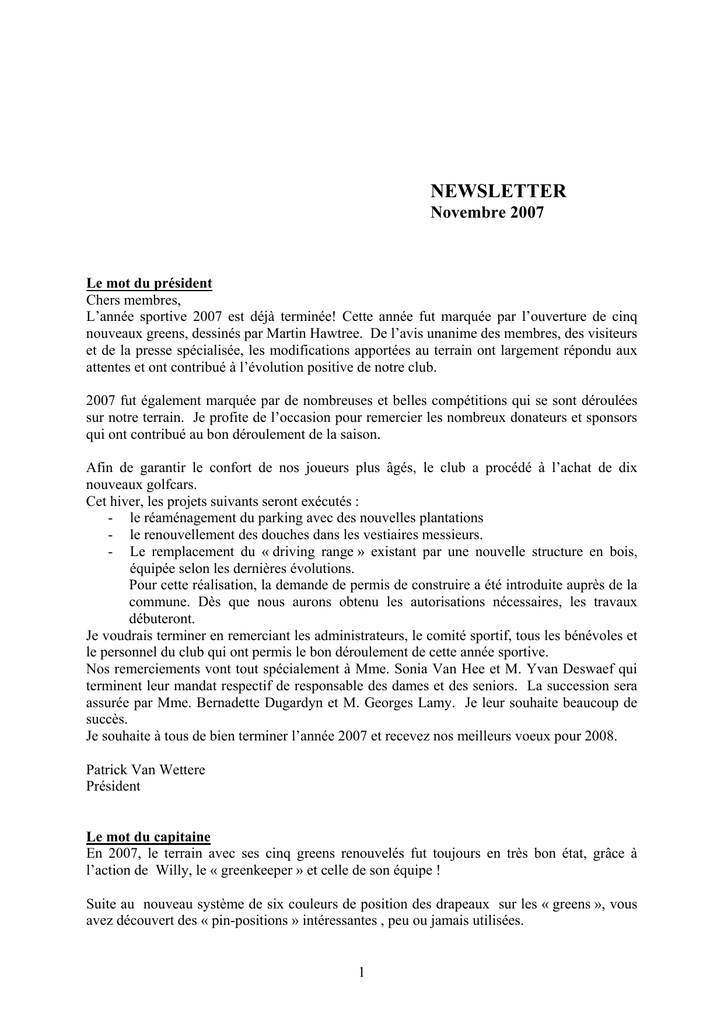 NEWSLETTER
Novembre 2007

Le mot du président
Chers membres,
L'année sportive 2007 est déjà terminée! Cette année fut marquée par l'ouverture de cinq nouveaux greens, dessinés par Martin Hawtree. De l'avis unanime des membres, des visiteurs et de la presse spécialisée, les modifications apportées au terrain ont largement répondu aux attentes et ont contribué à l'évolution positive de notre club.

2007 fut également marquée par de nombreuses et belles compétitions qui se sont déroulées sur notre terrain. Je profite de l'occasion pour remercier les nombreux donateurs et sponsors qui ont contribué au bon déroulement de la saison.

Afin de garantir le confort de nos joueurs plus âgés, le club a procédé à l'achat de dix nouveaux golfcars.
Cet hiver, les projets suivants seront exécutés :
- le réaménagement du parking avec des nouvelles plantations
- le renouvellement des douches dans les vestiaires messieurs.
- Le remplacement du « driving range » existant par une nouvelle structure en bois, équipée selon les dernières évolutions.
Pour cette réalisation, la demande de permis de construire a été introduite auprès de la commune. Dès que nous aurons obtenu les autorisations nécessaires, les travaux débuteront.
Je voudrais terminer en remerciant les administrateurs, le comité sportif, tous les bénévoles et le personnel du club qui ont permis le bon déroulement de cette année sportive.
Nos remerciements vont tout spécialement à Mme. Sonia Van Hee et M. Yvan Deswaef qui terminent leur mandat respectif de responsable des dames et des seniors. La succession sera assurée par Mme. Bernadette Dugardyn et M. Georges Lamy. Je leur souhaite beaucoup de succès.
Je souhaite à tous de bien terminer l'année 2007 et recevez nos meilleurs voeux pour 2008.

Patrick Van Wettere
Président

Le mot du capitaine
En 2007, le terrain avec ses cinq greens renouvelés fut toujours en très bon état, grâce à l'action de Willy, le « greenkeeper » et celle de son équipe !

Suite au nouveau système de six couleurs de position des drapeaux sur les « greens », vous avez découvert des « pin-positions » intéressantes , peu ou jamais utilisées.

1